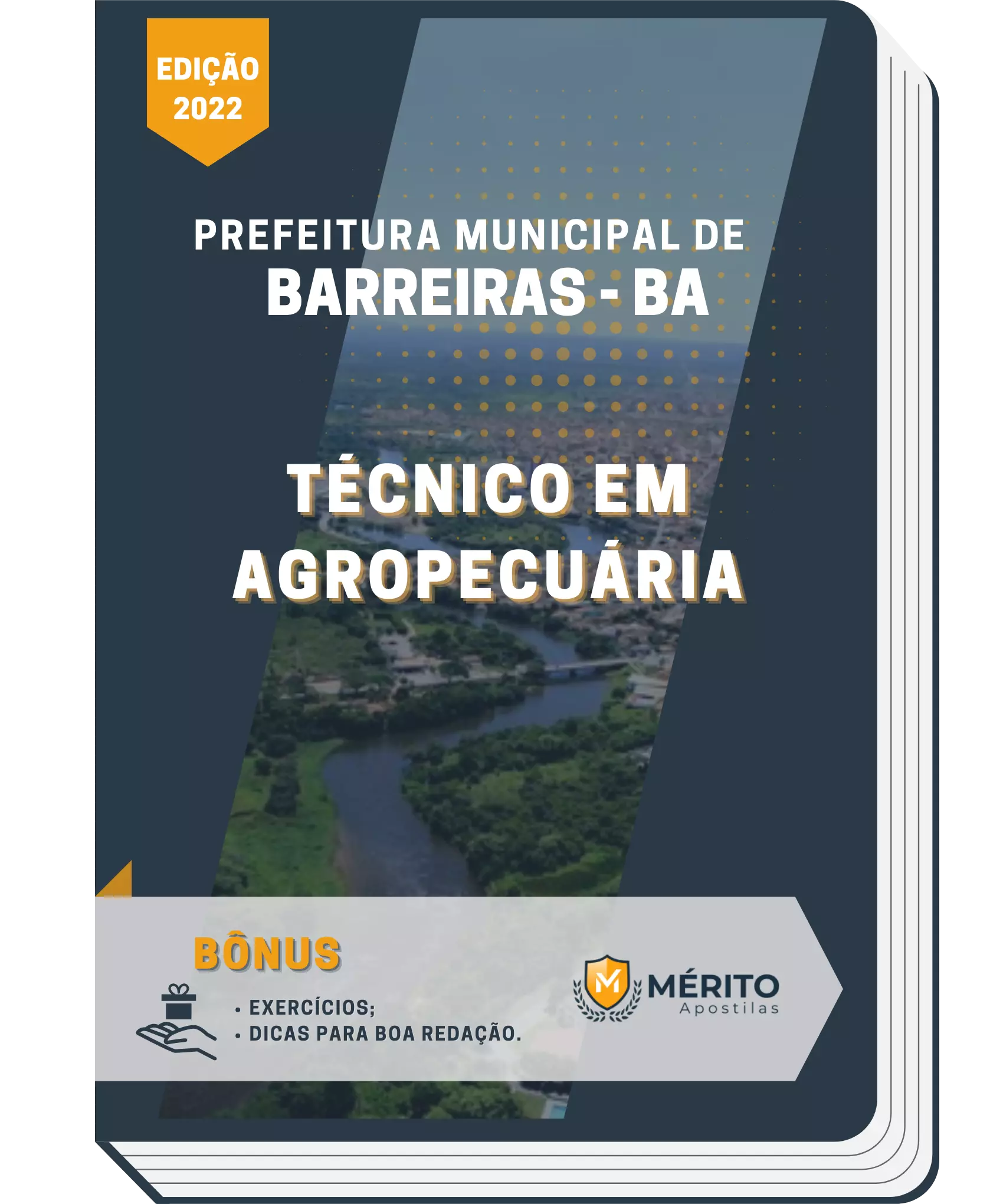 EDIÇÃO
2022

PREFEITURA MUNICIPAL DE
BARREIRAS - BA

TÉCNICO EM
AGROPECUÁRIA

BÔNUS

• EXERCÍCIOS;
• DICAS PARA BOA REDAÇÃO.

M
MÉRITO
Apostilas